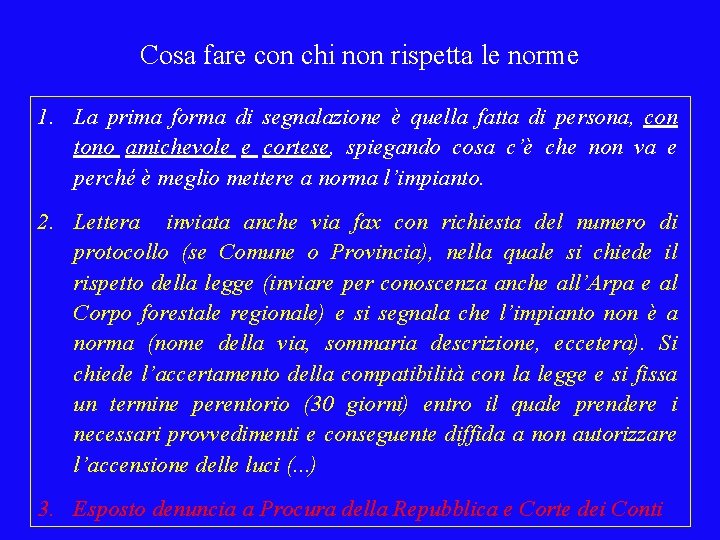 Cosa fare con chi non rispetta le norme

1. La prima forma di segnalazione è quella fatta di persona, con tono amichevole e cortese, spiegando cosa c'è che non va e perché è meglio mettere a norma l'impianto.

2. Lettera inviata anche via fax con richiesta del numero di protocollo (se Comune o Provincia), nella quale si chiede il rispetto della legge (inviare per conoscenza anche all'Arpa e al Corpo forestale regionale) e si segnala che l'impianto non è a norma (nome della via, sommaria descrizione, eccetera). Si chiede l'accertamento della compatibilità con la legge e si fissa un termine perentorio (30 giorni) entro il quale prendere i necessari provvedimenti e conseguente diffida a non autorizzare l'accensione delle luci (...)

3. Esposto denuncia a Procura della Repubblica e Corte dei Conti